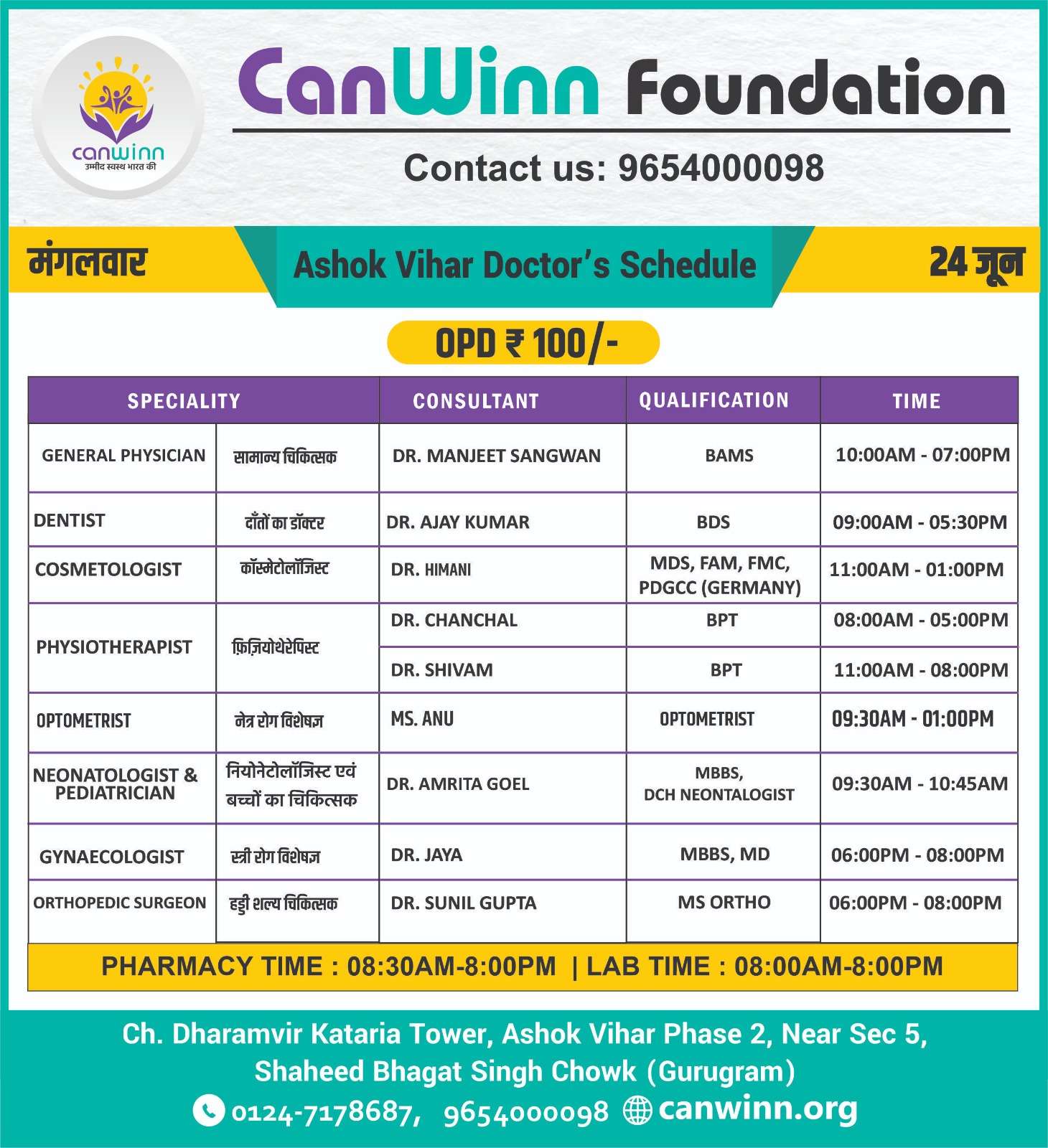 canwinn
उम्मीद स्वस्थ भारत की

CanWinn Foundation

Contact us: 9654000098

मंगलवार

Ashok Vihar Doctor's Schedule

24 जून

OPD ₹ 100/-

| SPECIALITY | | CONSULTANT | QUALIFICATION | TIME |
|---|---|---|---|---|
| GENERAL PHYSICIAN | सामान्य चिकित्सक | DR. MANJEET SANGWAN | BAMS | 10:00AM - 07:00PM |
| DENTIST | दाँतों का डॉक्टर | DR. AJAY KUMAR | BDS | 09:00AM - 05:30PM |
| COSMETOLOGIST | कॉस्मेटोलॉजिस्ट | DR. HIMANI | MDS, FAM, FMC, PDGCC (GERMANY) | 11:00AM - 01:00PM |
| PHYSIOTHERAPIST | फ़िज़ियोथेरेपिस्ट | DR. CHANCHAL | BPT | 08:00AM - 05:00PM |
| | | DR. SHIVAM | BPT | 11:00AM - 08:00PM |
| OPTOMETRIST | नेत्र रोग विशेषज्ञ | MS. ANU | OPTOMETRIST | 09:30AM - 01:00PM |
| NEONATOLOGIST & PEDIATRICIAN | नियोनेटोलॉजिस्ट एवं बच्चों का चिकित्सक | DR. AMRITA GOEL | MBBS, DCH NEONTALOGIST | 09:30AM - 10:45AM |
| GYNAECOLOGIST | स्त्री रोग विशेषज्ञ | DR. JAYA | MBBS, MD | 06:00PM - 08:00PM |
| ORTHOPEDIC SURGEON | हड्डी शल्य चिकित्सक | DR. SUNIL GUPTA | MS ORTHO | 06:00PM - 08:00PM |

PHARMACY TIME : 08:30AM-8:00PM | LAB TIME : 08:00AM-8:00PM

Ch. Dharamvir Kataria Tower, Ashok Vihar Phase 2, Near Sec 5, Shaheed Bhagat Singh Chowk (Gurugram)

0124-7178687, 9654000098 canwinn.org